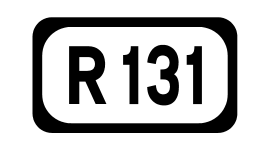 R 131